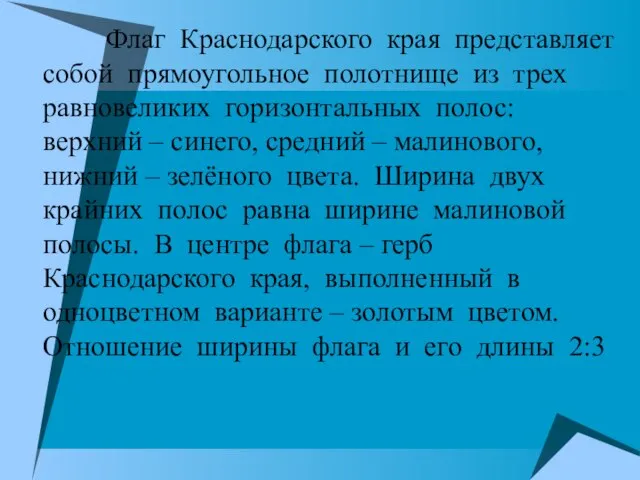 Флаг Краснодарского края представляет собой прямоугольное полотнище из трех равновеликих горизонтальных полос: верхний – синего, средний – малинового, нижний – зелёного цвета. Ширина двух крайних полос равна ширине малиновой полосы. В центре флага – герб Краснодарского края, выполненный в одноцветном варианте – золотым цветом. Отношение ширины флага и его длины 2:3